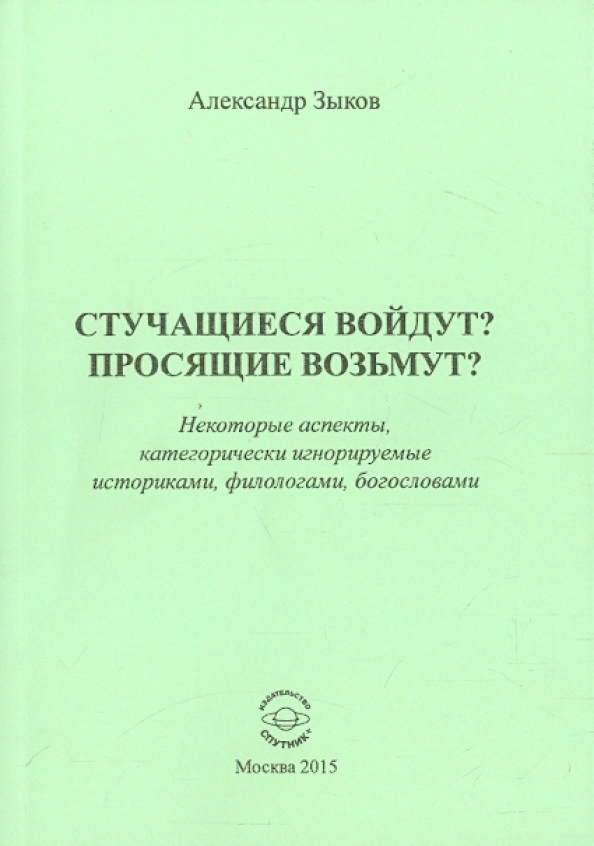 Александр Зыков

СТУЧАЩИЕСЯ ВОЙДУТ?
ПРОСЯЩИЕ ВОЗЬМУТ?

Некоторые аспекты,
категорически игнорируемые
историками, филологами, богословами

ИЗДАТЕЛЬСТВО
СПУТНИК+

Москва 2015